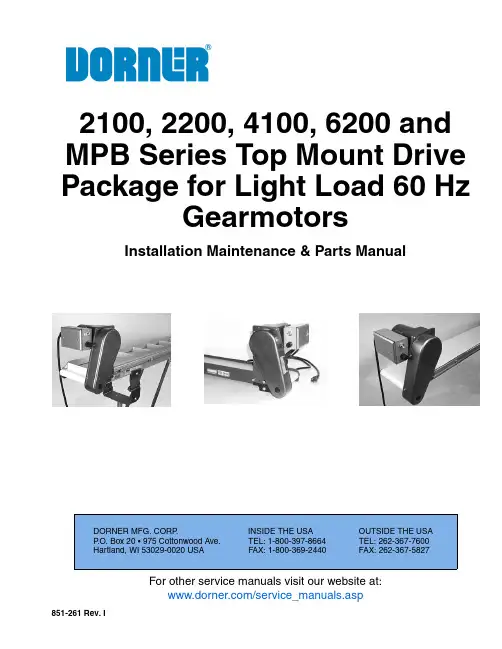 DORNER®

2100, 2200, 4100, 6200 and MPB Series Top Mount Drive Package for Light Load 60 Hz Gearmotors

Installation Maintenance & Parts Manual

DORNER MFG. CORP.
P.O. Box 20 • 975 Cottonwood Ave.
Hartland, WI 53029-0020 USA

INSIDE THE USA
TEL: 1-800-397-8664
FAX: 1-800-369-2440

OUTSIDE THE USA
TEL: 262-367-7600
FAX: 262-367-5827

For other service manuals visit our website at:
www.dorner.com/service_manuals.asp

851-261 Rev. I